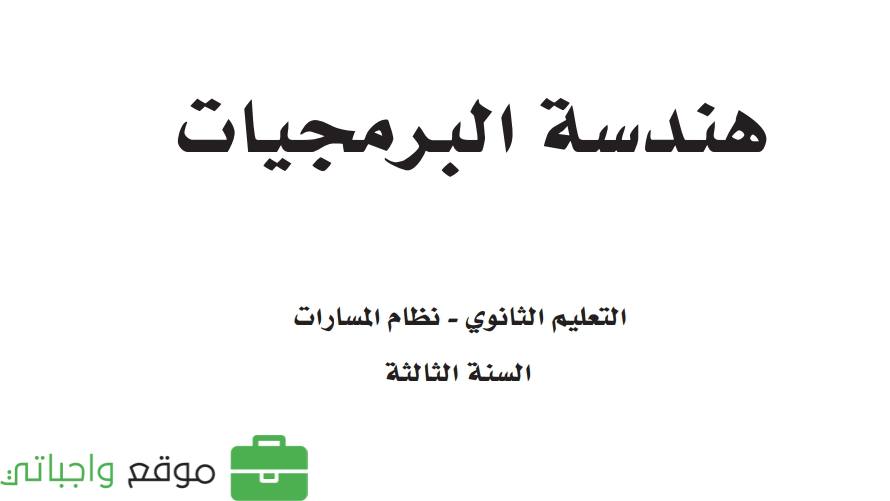 هندسة البرمجيات

التعليم الثانوي - نظام المسارات

السنة الثالثة

موقع واجباتي